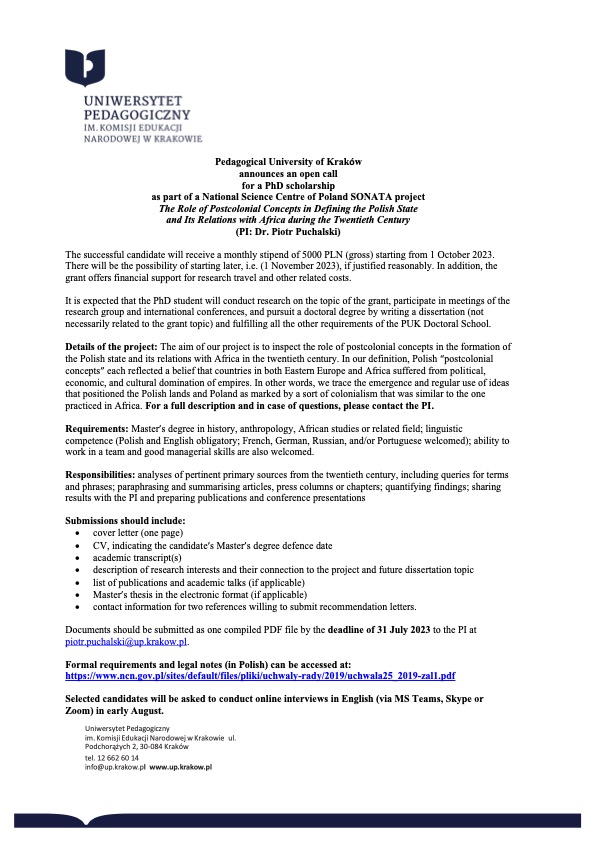 UNIWERSYTET PEDAGOGICZNY
IM. KOMISJI EDUKACJI NARODOWEJ W KRAKOWIE

Pedagogical University of Kraków
announces an open call
for a PhD scholarship
as part of a National Science Centre of Poland SONATA project
The Role of Postcolonial Concepts in Defining the Polish State and Its Relations with Africa during the Twentieth Century
(PI: Dr. Piotr Puchalski)

The successful candidate will receive a monthly stipend of 5000 PLN (gross) starting from 1 October 2023. There will be the possibility of starting later, i.e. (1 November 2023), if justified reasonably. In addition, the grant offers financial support for research travel and other related costs.

It is expected that the PhD student will conduct research on the topic of the grant, participate in meetings of the research group and international conferences, and pursuit a doctoral degree by writing a dissertation (not necessarily related to the grant topic) and fulfilling all the other requirements of the PUK Doctoral School.

Details of the project: The aim of our project is to inspect the role of postcolonial concepts in the formation of the Polish state and its relations with Africa in the twentieth century. In our definition, Polish "postcolonial concepts" each reflected a belief that countries in both Eastern Europe and Africa suffered from political, economic, and cultural domination of empires. In other words, we trace the emergence and regular use of ideas that positioned the Polish lands and Poland as marked by a sort of colonialism that was similar to the one practiced in Africa. For a full description and in case of questions, please contact the PI.

Requirements: Master's degree in history, anthropology, African studies or related field; linguistic competence (Polish and English obligatory; French, German, Russian, and/or Portuguese welcomed); ability to work in a team and good managerial skills are also welcomed.

Responsibilities: analyses of pertinent primary sources from the twentieth century, including queries for terms and phrases; paraphrasing and summarising articles, press columns or chapters; quantifying findings; sharing results with the PI and preparing publications and conference presentations

Submissions should include:
• cover letter (one page)
• CV, indicating the candidate's Master's degree defence date
• academic transcript(s)
• description of research interests and their connection to the project and future dissertation topic
• list of publications and academic talks (if applicable)
• Master's thesis in the electronic format (if applicable)
• contact information for two references willing to submit recommendation letters.

Documents should be submitted as one compiled PDF file by the deadline of 31 July 2023 to the PI at piotr.puchalski@up.krakow.pl.

Formal requirements and legal notes (in Polish) can be accessed at:
https://www.ncn.gov.pl/sites/default/files/pliki/uchwaly-rady/2019/uchwala25_2019-zal1.pdf

Selected candidates will be asked to conduct online interviews in English (via MS Teams, Skype or Zoom) in early August.

Uniwersytet Pedagogiczny
im. Komisji Edukacji Narodowej w Krakowie ul. Podchorążych 2, 30-084 Kraków
tel. 12 662 60 14
info@up.krakow.pl www.up.krakow.pl